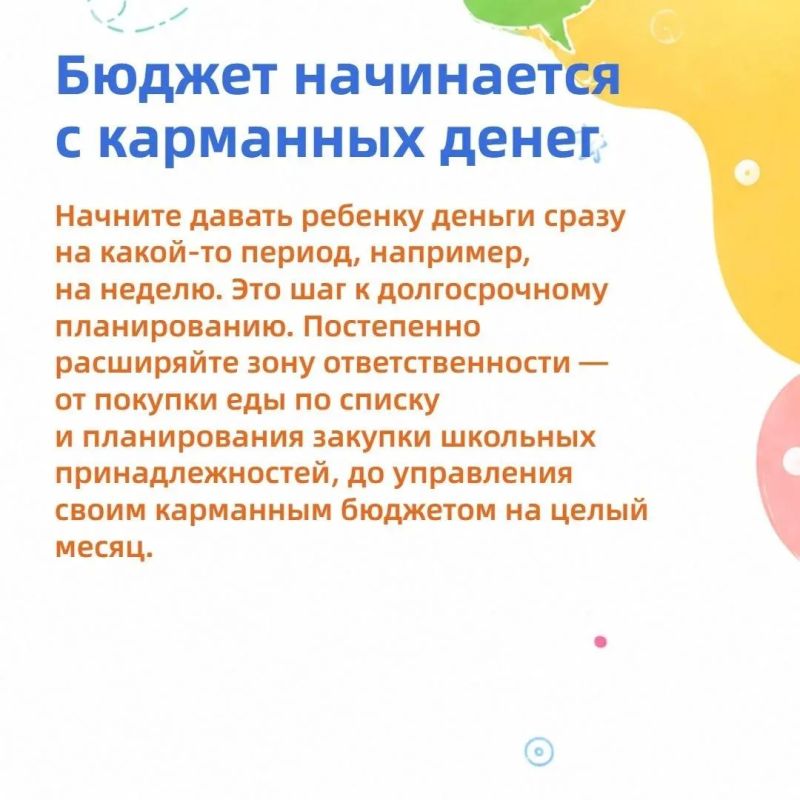 Бюджет начинается с карманных денег

Начните давать ребенку деньги сразу на какой-то период, например, на неделю. Это шаг к долгосрочному планированию. Постепенно расширяйте зону ответственности — от покупки еды по списку и планирования закупки школьных принадлежностей, до управления своим карманным бюджетом на целый месяц.